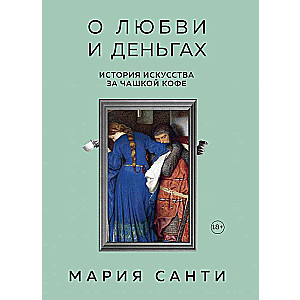 О ЛЮБВИ И ДЕНЬГАХ

ИСТОРИЯ ИСКУССТВА ЗА ЧАШКОЙ КОФЕ

18+

МАРИЯ САНТИ